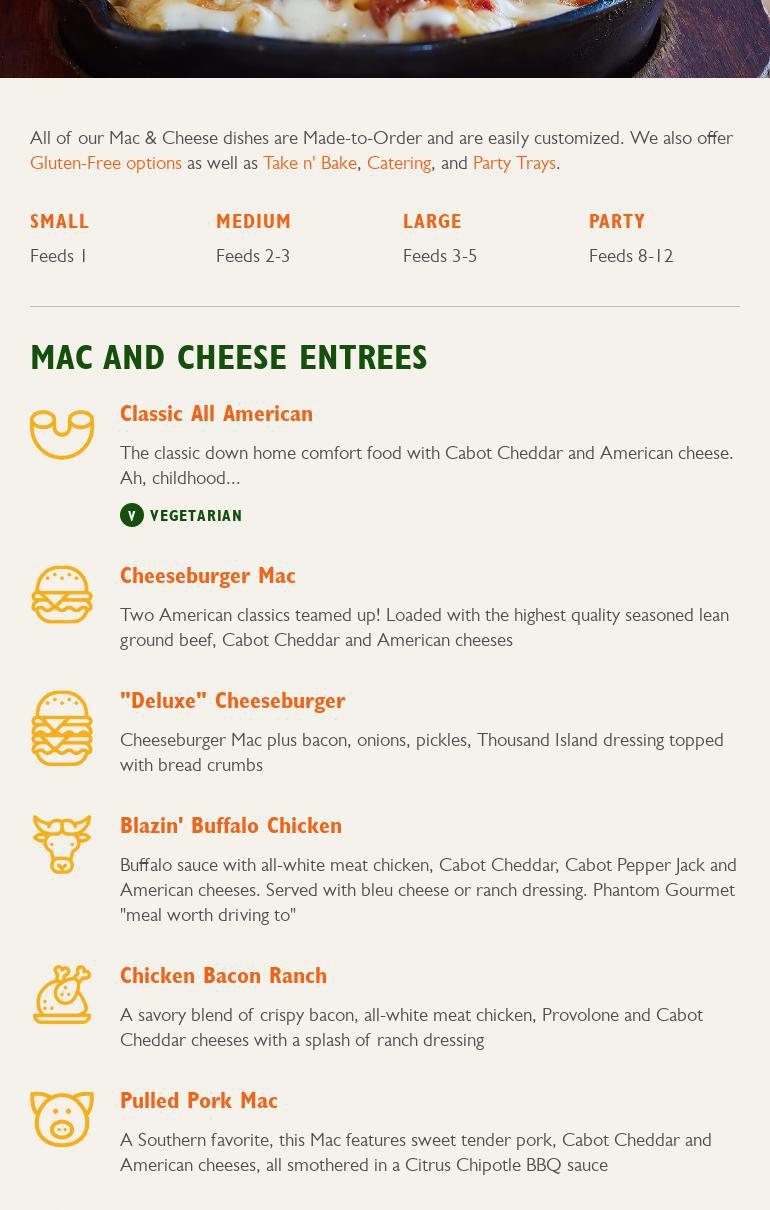 All of our Mac & Cheese dishes are Made-to-Order and are easily customized. We also offer Gluten-Free options as well as Take n' Bake, Catering, and Party Trays.

SMALL
Feeds 1

MEDIUM
Feeds 2-3

LARGE
Feeds 3-5

PARTY
Feeds 8-12

MAC AND CHEESE ENTREES

Classic All American

The classic down home comfort food with Cabot Cheddar and American cheese. Ah, childhood...

V VEGETARIAN

Cheeseburger Mac

Two American classics teamed up! Loaded with the highest quality seasoned lean ground beef, Cabot Cheddar and American cheeses

"Deluxe" Cheeseburger

Cheeseburger Mac plus bacon, onions, pickles, Thousand Island dressing topped with bread crumbs

Blazin' Buffalo Chicken

Buffalo sauce with all-white meat chicken, Cabot Cheddar, Cabot Pepper Jack and American cheeses. Served with bleu cheese or ranch dressing. Phantom Gourmet "meal worth driving to"

Chicken Bacon Ranch

A savory blend of crispy bacon, all-white meat chicken, Provolone and Cabot Cheddar cheeses with a splash of ranch dressing

Pulled Pork Mac

A Southern favorite, this Mac features sweet tender pork, Cabot Cheddar and American cheeses, all smothered in a Citrus Chipotle BBQ sauce